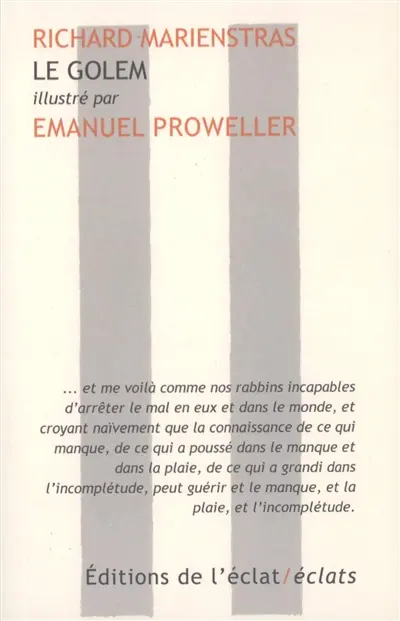 RICHARD MARIENSTRAS
LE GOLEM
illustré par
EMANUEL PROWELLER

... et me voilà comme nos rabbins incapables d'arrêter le mal en eux et dans le monde, et croyant naïvement que la connaissance de ce qui manque, de ce qui a poussé dans le manque et dans la plaie, de ce qui a grandi dans l'incomplétude, peut guérir et le manque, et la plaie, et l'incomplétude.

Éditions de l'éclat/éclats